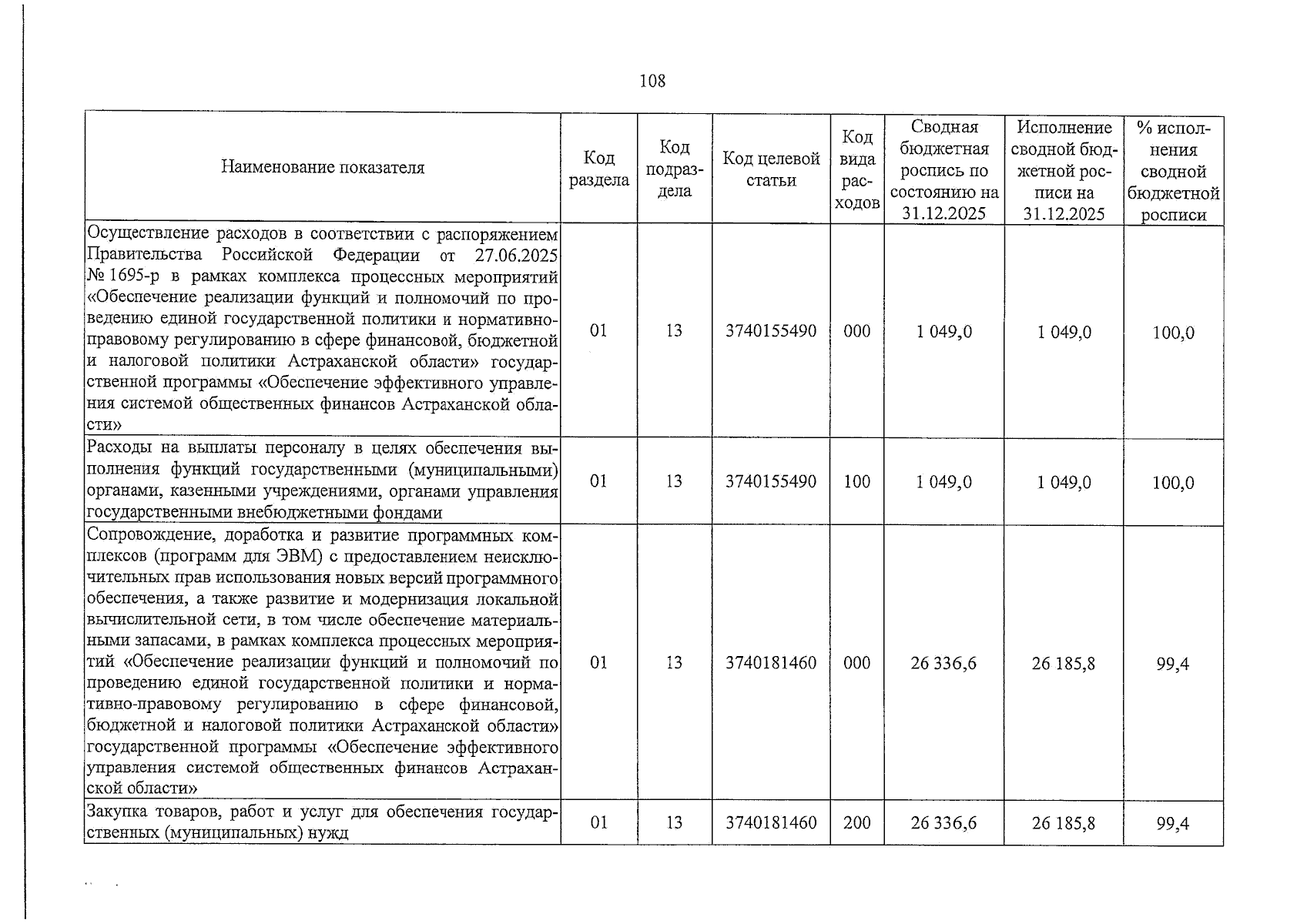 108

| Наименование показателя | Код раздела | Код подраздела | Код целевой статьи | Код вида расходов | Сводная бюджетная роспись по состоянию на 31.12.2025 | Исполнение сводной бюджетной росписи на 31.12.2025 | % исполнения сводной бюджетной росписи |
|---|---|---|---|---|---|---|---|
| Осуществление расходов в соответствии с распоряжением Правительства Российской Федерации от 27.06.2025 № 1695-р в рамках комплекса процессных мероприятий «Обеспечение реализации функций и полномочий по проведению единой государственной политики и нормативно-правовому регулированию в сфере финансовой, бюджетной и налоговой политики Астраханской области» государственной программы «Обеспечение эффективного управления системой общественных финансов Астраханской области» | 01 | 13 | 3740155490 | 000 | 1 049,0 | 1 049,0 | 100,0 |
| Расходы на выплаты персоналу в целях обеспечения выполнения функций государственными (муниципальными) органами, казенными учреждениями, органами управления государственными внебюджетными фондами | 01 | 13 | 3740155490 | 100 | 1 049,0 | 1 049,0 | 100,0 |
| Сопровождение, доработка и развитие программных комплексов (программ для ЭВМ) с предоставлением неисключительных прав использования новых версий программного обеспечения, а также развитие и модернизация локальной вычислительной сети, в том числе обеспечение материальными запасами, в рамках комплекса процессных мероприятий «Обеспечение реализации функций и полномочий по проведению единой государственной политики и нормативно-правовому регулированию в сфере финансовой, бюджетной и налоговой политики Астраханской области» государственной программы «Обеспечение эффективного управления системой общественных финансов Астраханской области» | 01 | 13 | 3740181460 | 000 | 26 336,6 | 26 185,8 | 99,4 |
| Закупка товаров, работ и услуг для обеспечения государственных (муниципальных) нужд | 01 | 13 | 3740181460 | 200 | 26 336,6 | 26 185,8 | 99,4 |